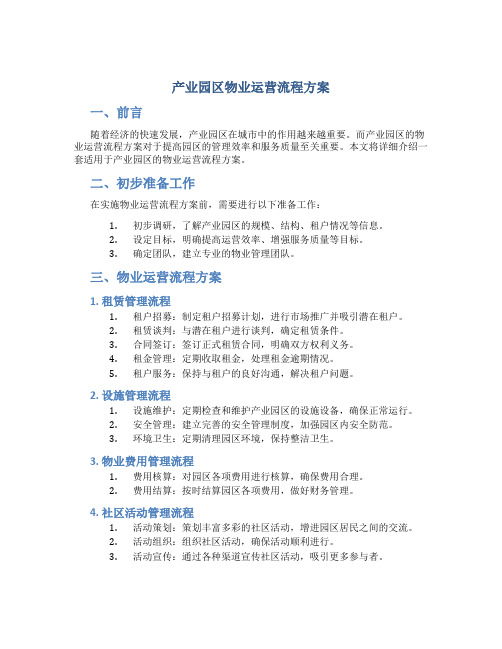 产业园区物业运营流程方案

一、前言

随着经济的快速发展，产业园区在城市中的作用越来越重要。而产业园区的物业运营流程方案对于提高园区的管理效率和服务质量至关重要。本文将详细介绍一套适用于产业园区的物业运营流程方案。

二、初步准备工作

在实施物业运营流程方案前，需要进行以下准备工作：

1. 初步调研，了解产业园区的规模、结构、租户情况等信息。
2. 设定目标，明确提高运营效率、增强服务质量等目标。
3. 确定团队，建立专业的物业管理团队。

三、物业运营流程方案

1. 租赁管理流程

1. 租户招募：制定租户招募计划，进行市场推广并吸引潜在租户。
2. 租赁谈判：与潜在租户进行谈判，确定租赁条件。
3. 合同签订：签订正式租赁合同，明确双方权利义务。
4. 租金管理：定期收取租金，处理租金逾期情况。
5. 租户服务：保持与租户的良好沟通，解决租户问题。

2. 设施管理流程

1. 设施维护：定期检查和维护产业园区的设施设备，确保正常运行。
2. 安全管理：建立完善的安全管理制度，加强园区内安全防范。
3. 环境卫生：定期清理园区环境，保持整洁卫生。

3. 物业费用管理流程

1. 费用核算：对园区各项费用进行核算，确保费用合理。
2. 费用结算：按时结算园区各项费用，做好财务管理。

4. 社区活动管理流程

1. 活动策划：策划丰富多彩的社区活动，增进园区居民之间的交流。
2. 活动组织：组织社区活动，确保活动顺利进行。
3. 活动宣传：通过各种渠道宣传社区活动，吸引更多参与者。